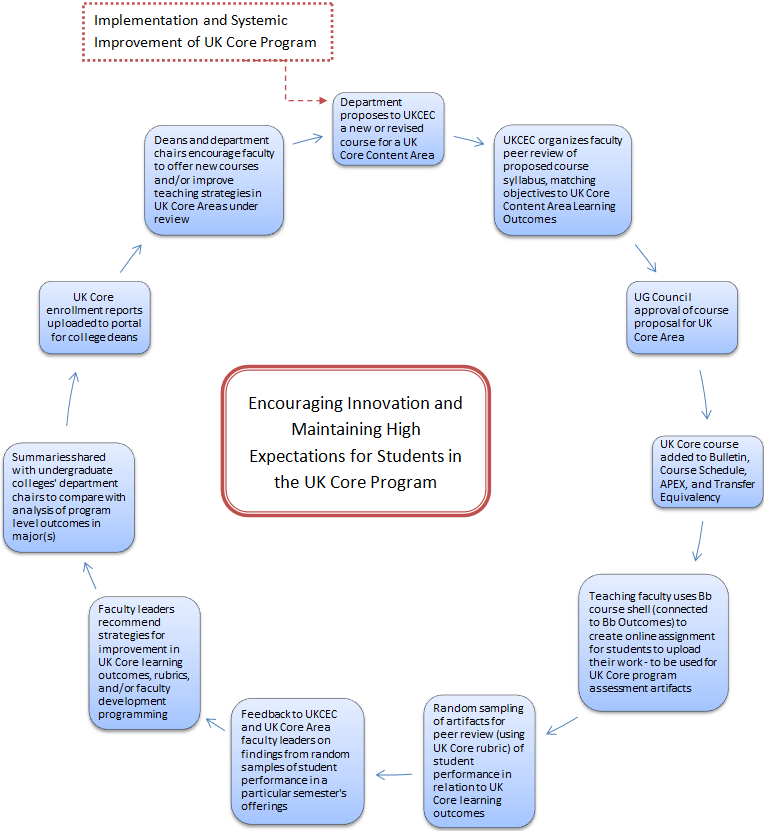 Implementation and Systemic Improvement of UK Core Program

Department proposes to UKCEC a new or revised course for a UK Core Content Area

UKCEC organizes faculty peer review of proposed course syllabus, matching objectives to UK Core Content Area Learning Outcomes

UG Council approval of course proposal for UK Core Area

UK Core course added to Bulletin, Course Schedule, APEX, and Transfer Equivalency

Teaching faculty uses Bb course shell (connected to Bb Outcomes) to create online assignment for students to upload their work - to be used for UK Core program assessment artifacts

Random sampling of artifacts for peer review (using UK Core rubric) of student performance in relation to UK Core learning outcomes

Feedback to UKCEC and UK Core Area faculty leaders on findings from random samples of student performance in a particular semester's offerings

Faculty leaders recommend strategies for improvement in UK Core learning outcomes, rubrics, and/or faculty development programming

Summaries shared with undergraduate colleges' department chairs to compare with analysis of program level outcomes in major(s)

UK Core enrollment reports uploaded to portal for college deans

Deans and department chairs encourage faculty to offer new courses and/or improve teaching strategies in UK Core Areas under review

Encouraging Innovation and Maintaining High Expectations for Students in the UK Core Program